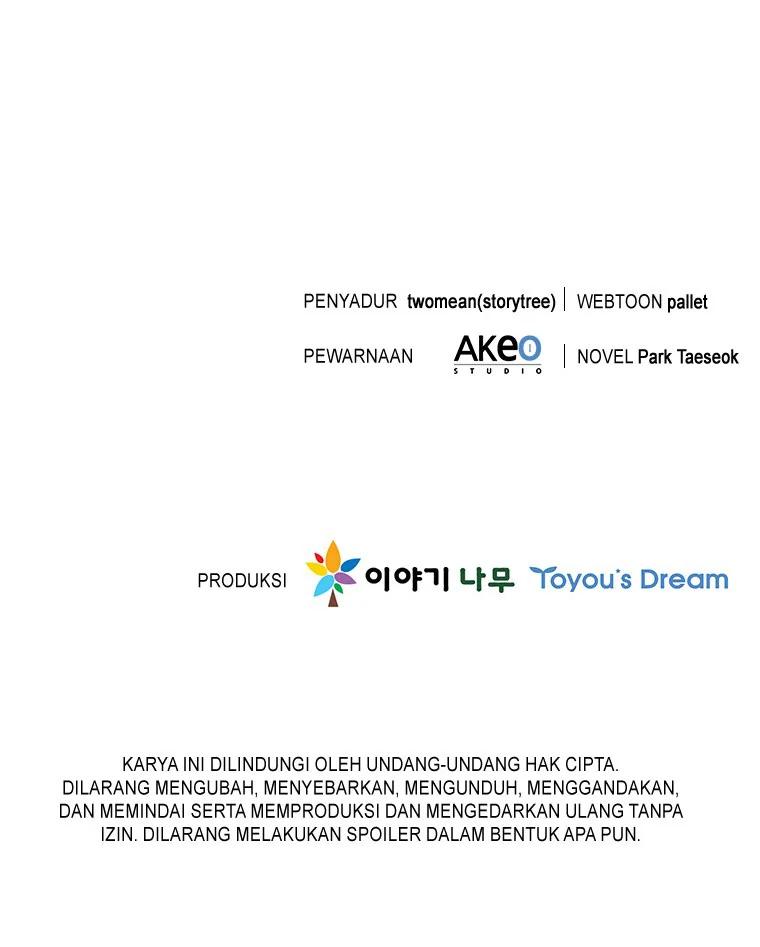 PENYADUR twomean(storytree) | WEBTOON pallet

PEWARNAAN AKEO STUDIO | NOVEL Park Taeseok

PRODUKSI 이야기 나무 Toyou's Dream

KARYA INI DILINDUNGI OLEH UNDANG-UNDANG HAK CIPTA. DILARANG MENGUBAH, MENYEBARKAN, MENGUNDUH, MENGGANDAKAN, DAN MEMINDAI SERTA MEMPRODUKSI DAN MENGEDARKAN ULANG TANPA IZIN. DILARANG MELAKUKAN SPOILER DALAM BENTUK APA PUN.